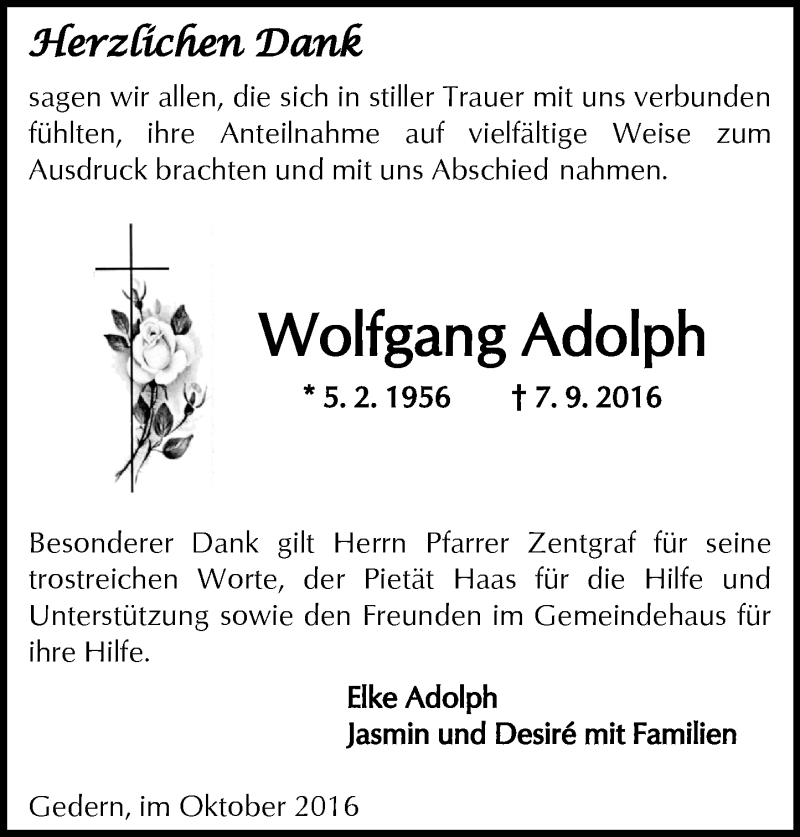 Herzlichen Dank

sagen wir allen, die sich in stiller Trauer mit uns verbunden fühlten, ihre Anteilnahme auf vielfältige Weise zum Ausdruck brachten und mit uns Abschied nahmen.

Wolfgang Adolph

* 5. 2. 1956 † 7. 9. 2016

Besonderer Dank gilt Herrn Pfarrer Zentgraf für seine trostreichen Worte, der Pietät Haas für die Hilfe und Unterstützung sowie den Freunden im Gemeindehaus für ihre Hilfe.

Elke Adolph
Jasmin und Desiré mit Familien

Gedern, im Oktober 2016